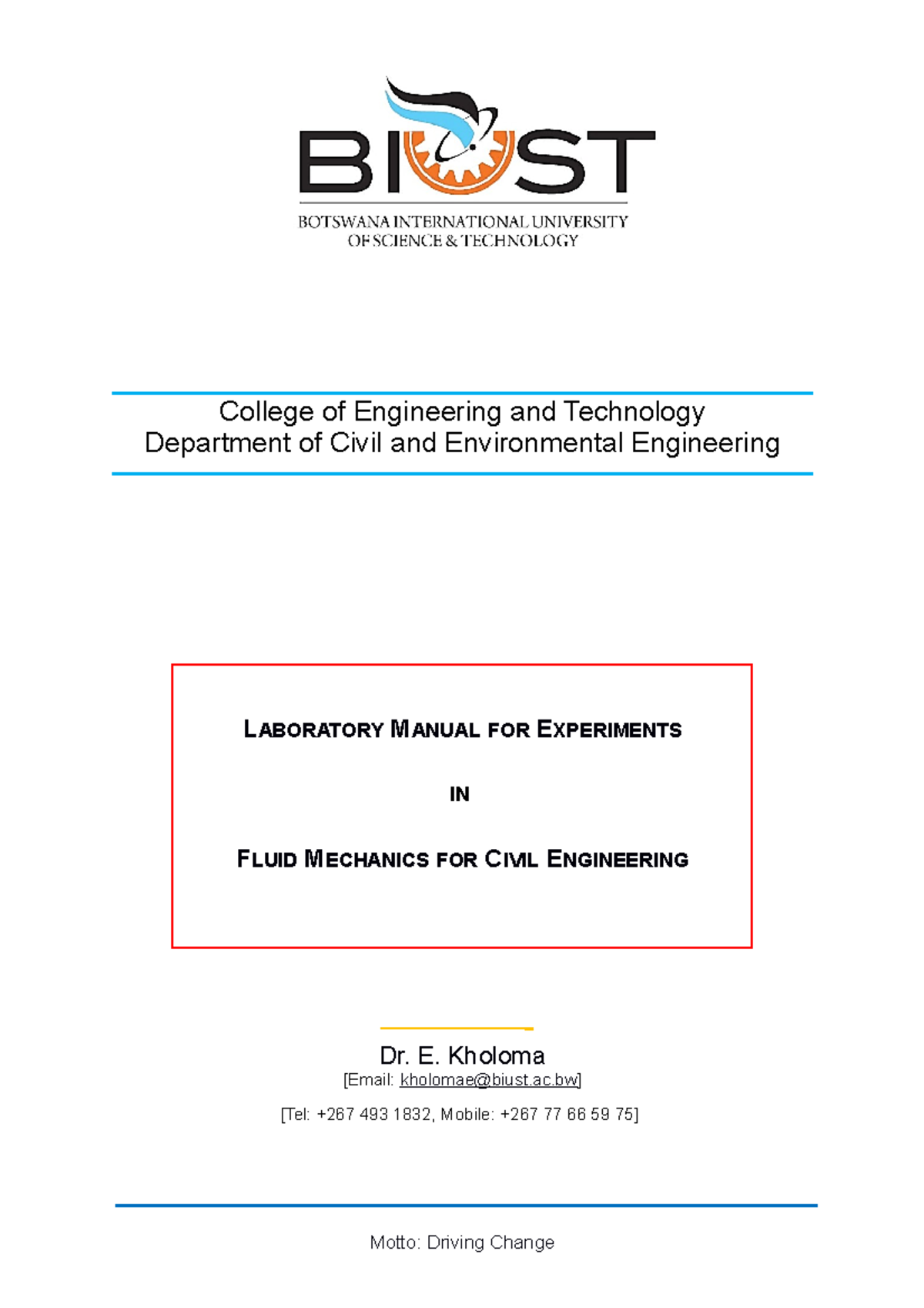 BIUST

BOTSWANA INTERNATIONAL UNIVERSITY OF SCIENCE & TECHNOLOGY

College of Engineering and Technology
Department of Civil and Environmental Engineering

LABORATORY MANUAL FOR EXPERIMENTS

IN

FLUID MECHANICS FOR CIVIL ENGINEERING

Dr. E. Kholoma
[Email: kholomae@biust.ac.bw]

[Tel: +267 493 1832, Mobile: +267 77 66 59 75]

Motto: Driving Change